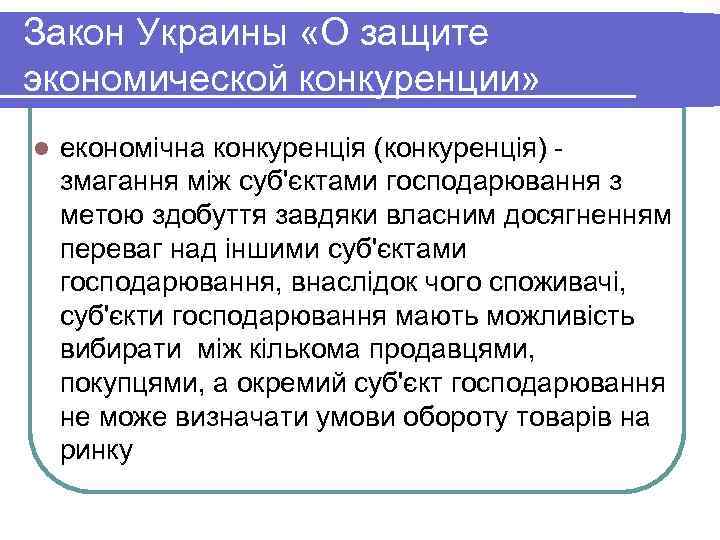 Закон Украины «О защите экономической конкуренции»

економічна конкуренція (конкуренція) - змагання між суб'єктами господарювання з метою здобуття завдяки власним досягненням переваг над іншими суб'єктами господарювання, внаслідок чого споживачі, суб'єкти господарювання мають можливість вибирати між кількома продавцями, покупцями, а окремий суб'єкт господарювання не може визначати умови обороту товарів на ринку